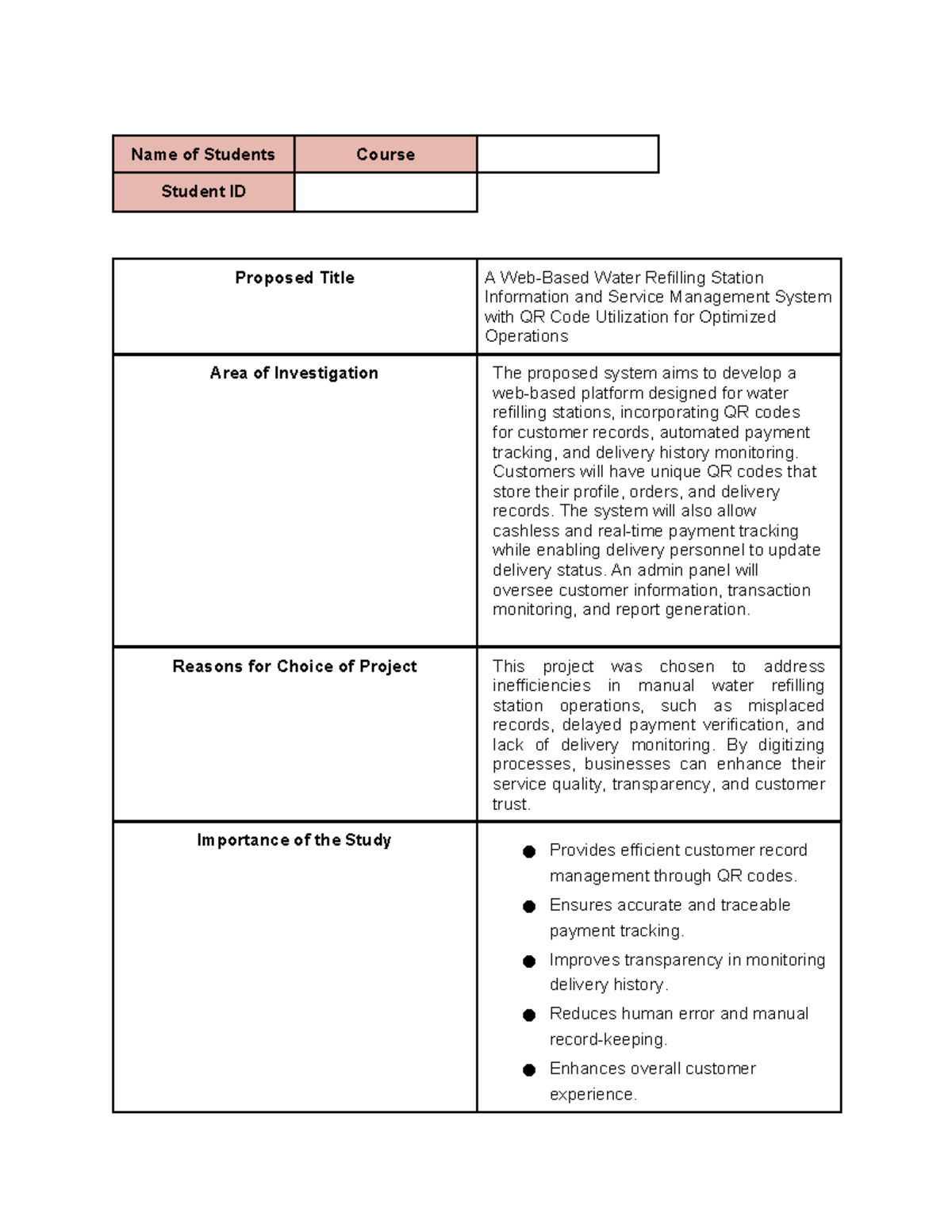 | Name of Students | Course | |
|---|---|---|
| Student ID | | |

| Proposed Title | A Web-Based Water Refilling Station Information and Service Management System with QR Code Utilization for Optimized Operations |
|---|---|
| Area of Investigation | The proposed system aims to develop a web-based platform designed for water refilling stations, incorporating QR codes for customer records, automated payment tracking, and delivery history monitoring. Customers will have unique QR codes that store their profile, orders, and delivery records. The system will also allow cashless and real-time payment tracking while enabling delivery personnel to update delivery status. An admin panel will oversee customer information, transaction monitoring, and report generation. |
| Reasons for Choice of Project | This project was chosen to address inefficiencies in manual water refilling station operations, such as misplaced records, delayed payment verification, and lack of delivery monitoring. By digitizing processes, businesses can enhance their service quality, transparency, and customer trust. |
| Importance of the Study | • Provides efficient customer record management through QR codes. • Ensures accurate and traceable payment tracking. • Improves transparency in monitoring delivery history. • Reduces human error and manual record-keeping. • Enhances overall customer experience. |